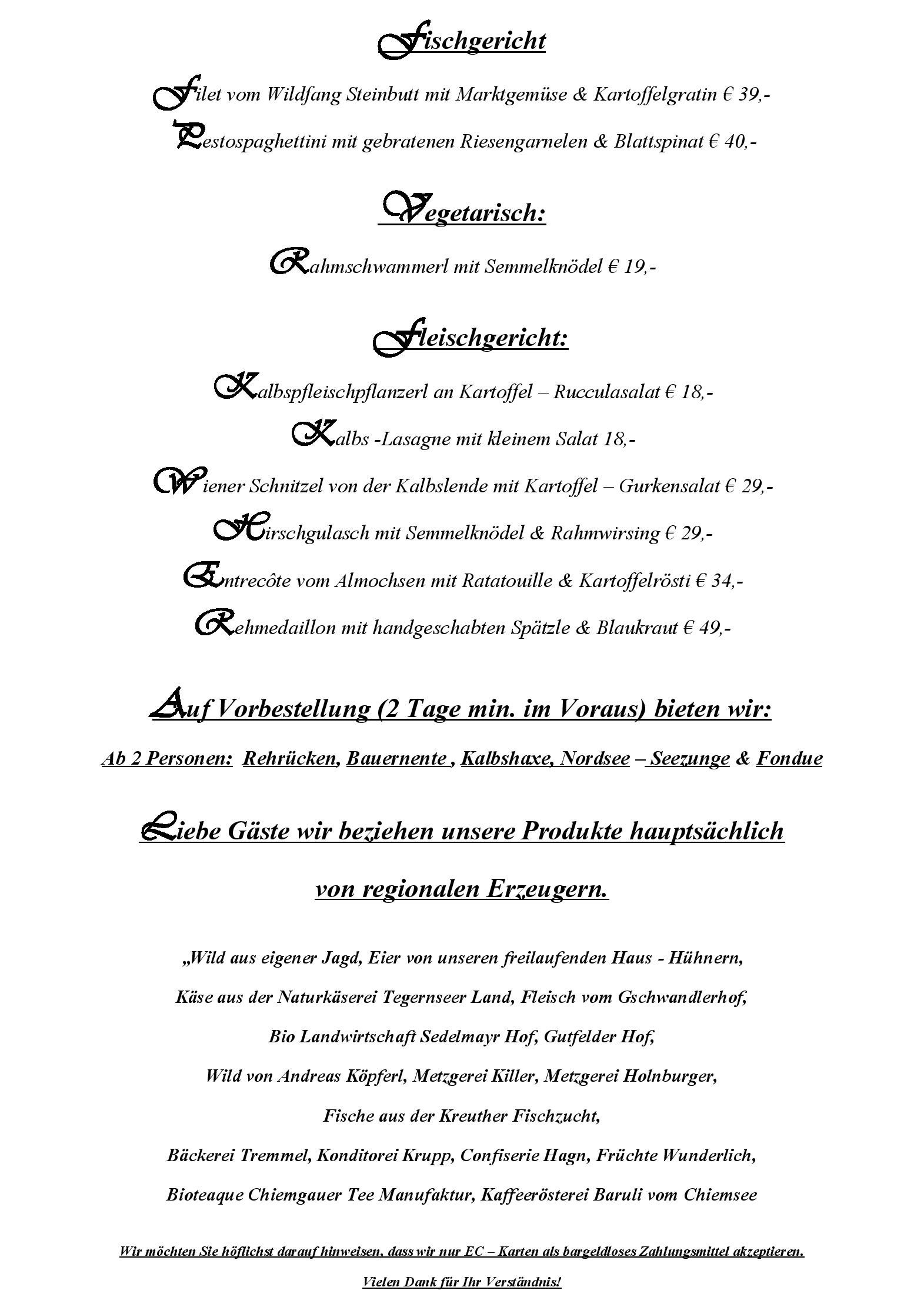 Fischgericht

Filet vom Wildfang Steinbutt mit Marktgemüse & Kartoffelgratin € 39,-

Pestospaghettini mit gebratenen Riesengarnelen & Blattspinat € 40,-

Vegetarisch:

Rahmschwammerl mit Semmelknödel € 19,-

Fleischgericht:

Kalbspfleischpflanzerl an Kartoffel – Rucculasalat € 18,-

Kalbs -Lasagne mit kleinem Salat 18,-

Wiener Schnitzel von der Kalbslende mit Kartoffel – Gurkensalat € 29,-

Hirschgulasch mit Semmelknödel & Rahmwirsing € 29,-

Entrecôte vom Almochsen mit Ratatouille & Kartoffelrösti € 34,-

Rehmedaillon mit handgeschabten Spätzle & Blaukraut € 49,-

Auf Vorbestellung (2 Tage min. im Voraus) bieten wir:

Ab 2 Personen: Rehrücken, Bauernente , Kalbshaxe, Nordsee – Seezunge & Fondue

Liebe Gäste wir beziehen unsere Produkte hauptsächlich

von regionalen Erzeugern.

„Wild aus eigener Jagd, Eier von unseren freilaufenden Haus - Hühnern,

Käse aus der Naturkäserei Tegernseer Land, Fleisch vom Gschwandlerhof,

Bio Landwirtschaft Sedelmayr Hof, Gutfelder Hof,

Wild von Andreas Köpferl, Metzgerei Killer, Metzgerei Holnburger,

Fische aus der Kreuther Fischzucht,

Bäckerei Tremmel, Konditorei Krupp, Confiserie Hagn, Früchte Wunderlich,

Bioteaque Chiemgauer Tee Manufaktur, Kaffeerösterei Baruli vom Chiemsee

Wir möchten Sie höflichst darauf hinweisen, dass wir nur EC – Karten als bargeldloses Zahlungsmittel akzeptieren.

Vielen Dank für Ihr Verständnis!